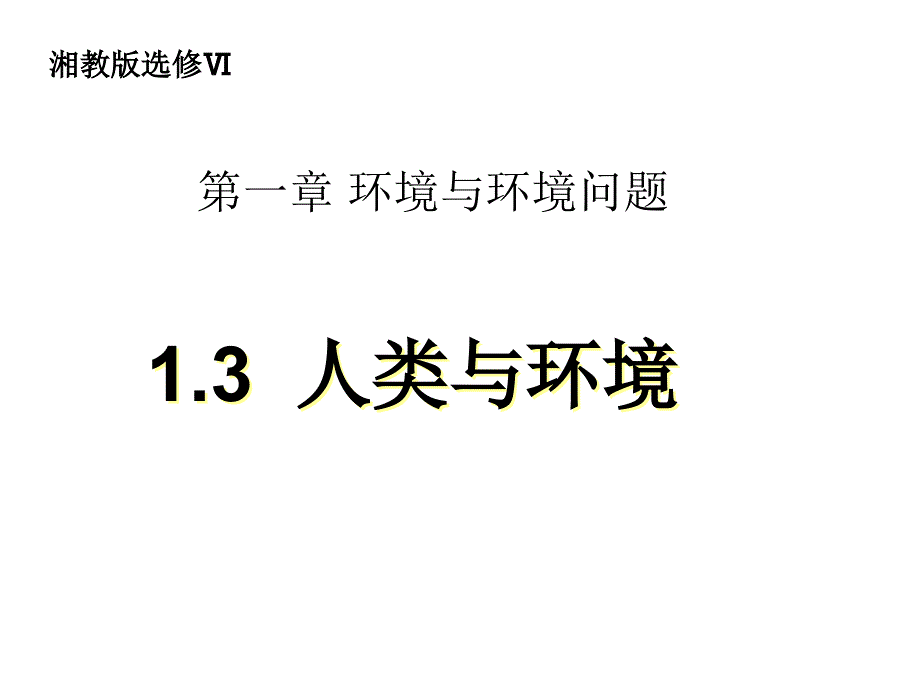 湘教版选修VI

第一章 环境与环境问题

1.3 人类与环境